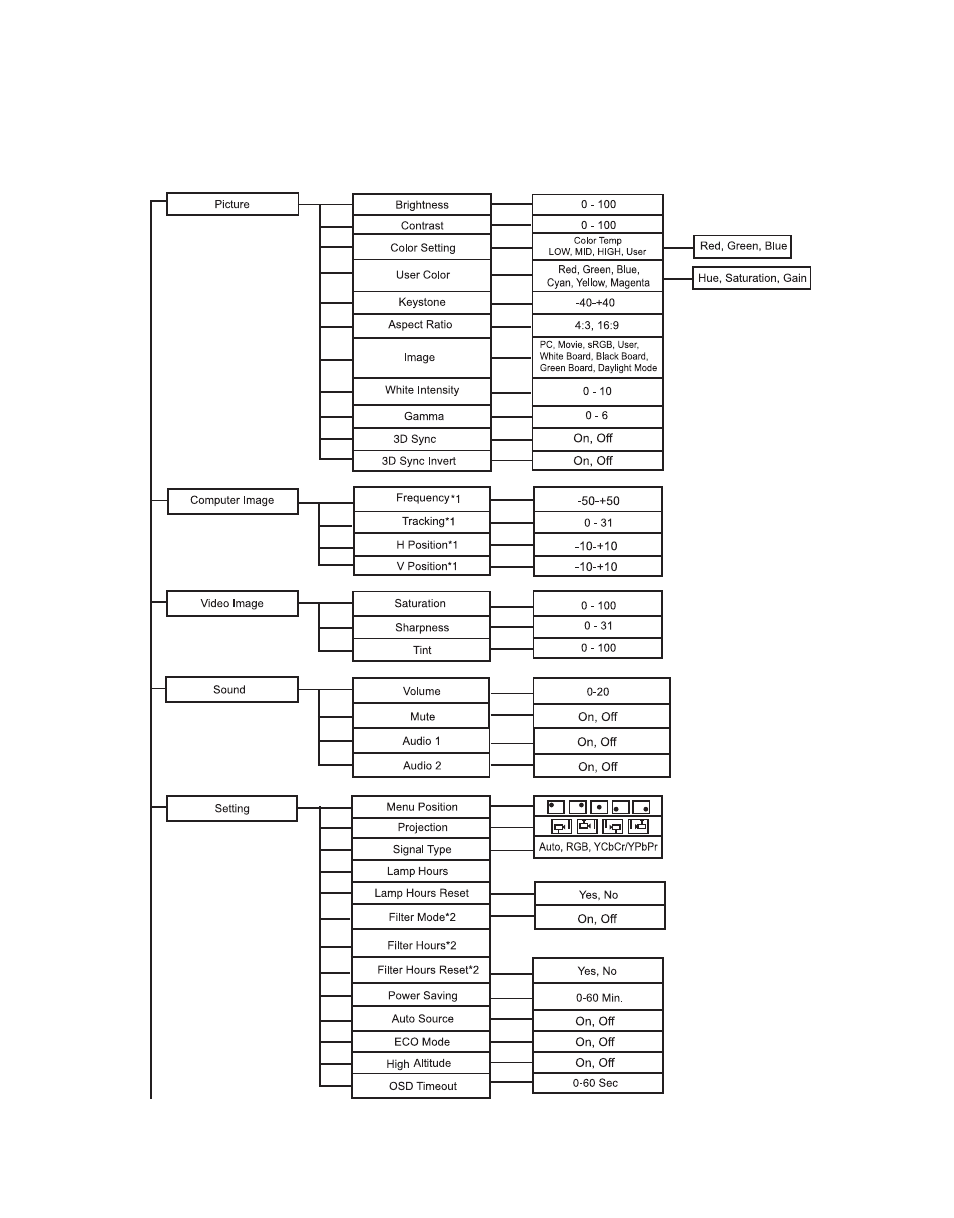 Picture
Brightness
0 - 100
Contrast
0 - 100
Color Setting
Color Temp
LOW, MID, HIGH, User
Red, Green, Blue
User Color
Red, Green, Blue, Cyan, Yellow, Magenta
Hue, Saturation, Gain
Keystone
-40-+40
Aspect Ratio
4:3, 16:9
Image
PC, Movie, sRGB, User, White Board, Black Board, Green Board, Daylight Mode
White Intensity
0 - 10
Gamma
0 - 6
3D Sync
On, Off
3D Sync Invert
On, Off

Computer Image
Frequency*1
-50-+50
Tracking*1
0 - 31
H Position*1
-10-+10
V Position*1
-10-+10

Video Image
Saturation
0 - 100
Sharpness
0 - 31
Tint
0 - 100

Sound
Volume
0-20
Mute
On, Off
Audio 1
On, Off
Audio 2
On, Off

Setting
Menu Position
Projection
Signal Type
Auto, RGB, YCbCr/YPbPr
Lamp Hours
Lamp Hours Reset
Yes, No
Filter Mode*2
On, Off
Filter Hours*2
Filter Hours Reset*2
Yes, No
Power Saving
0-60 Min.
Auto Source
On, Off
ECO Mode
On, Off
High Altitude
On, Off
OSD Timeout
0-60 Sec